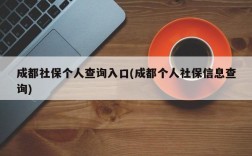 成都社保个人查询入口(成都个人社保信息查询)